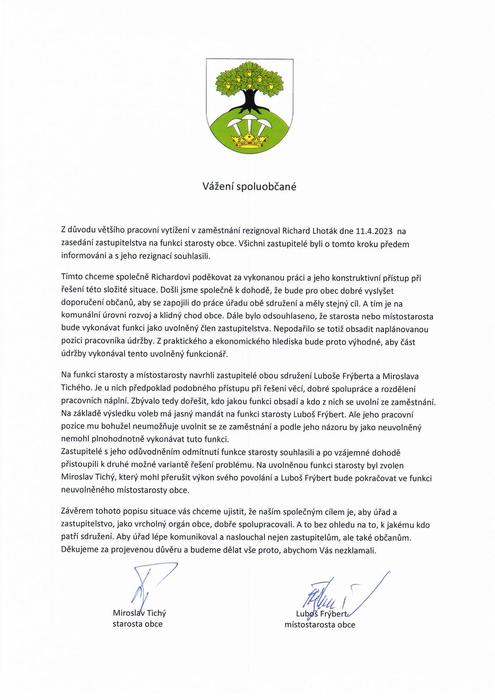 Vážení spoluobčané

Z důvodu většího pracovní vytížení v zaměstnání rezignoval Richard Lhoták dne 11.4.2023 na zasedání zastupitelstva na funkci starosty obce. Všichni zastupitelé byli o tomto kroku předem informováni a s jeho rezignací souhlasili.

Tímto chceme společně Richardovi poděkovat za vykonanou práci a jeho konstruktivní přístup při řešení této složité situace. Došli jsme společně k dohodě, že bude pro obec dobré vyslyšet doporučení občanů, aby se zapojili do práce úřadu obě sdružení a měly stejný cíl. A tím je na komunální úrovni rozvoj a klidný chod obce. Dále bylo odsouhlaseno, že starosta nebo místostarosta bude vykonávat funkci jako uvolněný člen zastupitelstva. Nepodařilo se totiž obsadit naplánovanou pozici pracovníka údržby. Z praktického a ekonomického hlediska bude proto výhodné, aby část údržby vykonával tento uvolněný funkcionář.

Na funkci starosty a místostarosty navrhli zastupitelé obou sdružení Luboše Frýberta a Miroslava Tichého. Je u nich předpoklad podobného přístupu při řešení věcí, dobré spolupráce a rozdělení pracovních náplní. Zbývalo tedy dořešit, kdo jakou funkci obsadí a kdo z nich se uvolní ze zaměstnání. Na základě výsledku voleb má jasný mandát na funkci starosty Luboš Frýbert. Ale jeho pracovní pozice mu bohužel neumožňuje uvolnit se ze zaměstnání a podle jeho názoru by jako neuvolněný nemohl plnohodnotně vykonávat tuto funkci.
Zastupitelé s jeho odůvodněním odmítnutí funkce starosty souhlasili a po vzájemné dohodě přistoupili k druhé možné variantě řešení problému. Na uvolněnou funkci starosty byl zvolen Miroslav Tichý, který mohl přerušit výkon svého povolání a Luboš Frýbert bude pokračovat ve funkci neuvolněného místostarosty obce.

Závěrem tohoto popisu situace vás chceme ujistit, že naším společným cílem je, aby úřad a zastupitelstvo, jako vrcholný orgán obce, dobře spolupracovali. A to bez ohledu na to, k jakému kdo patří sdružení. Aby úřad lépe komunikoval a naslouchal nejen zastupitelům, ale také občanům. Děkujeme za projevenou důvěru a budeme dělat vše proto, abychom Vás nezklamali.

Miroslav Tichý
starosta obce

Luboš Frýbert
místostarosta obce